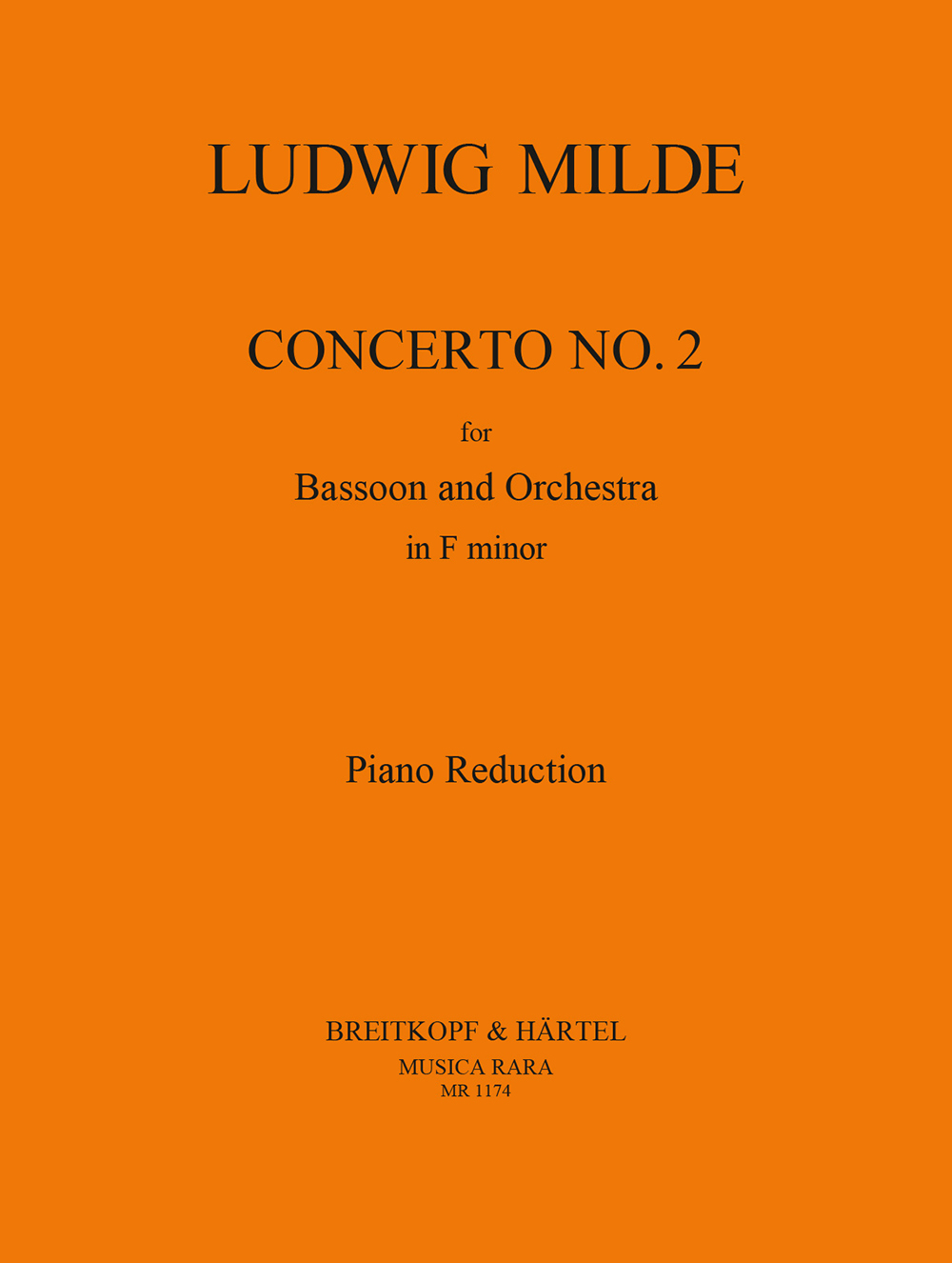 LUDWIG MILDE

CONCERTO NO. 2

for

Bassoon and Orchestra

in F minor

Piano Reduction

BREITKOPF & HÄRTEL

MUSICA RARA

MR 1174